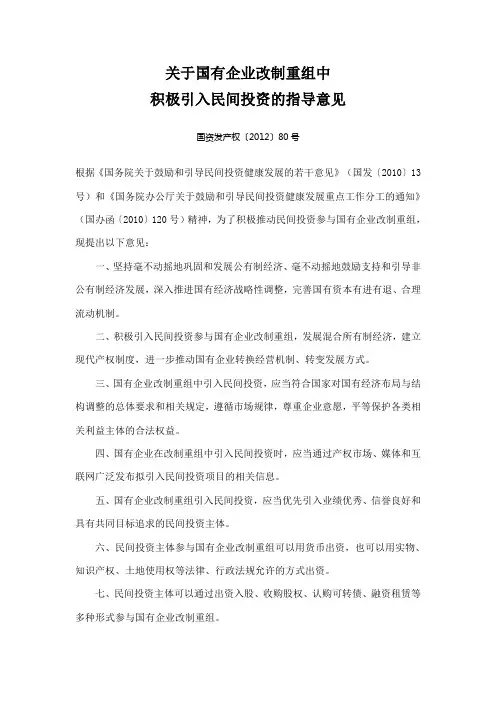 关于国有企业改制重组中
积极引入民间投资的指导意见

国资发产权〔2012〕80号

根据《国务院关于鼓励和引导民间投资健康发展的若干意见》（国发〔2010〕13号）和《国务院办公厅关于鼓励和引导民间投资健康发展重点工作分工的通知》（国办函〔2010〕120号）精神，为了积极推动民间投资参与国有企业改制重组，现提出以下意见：

一、坚持毫不动摇地巩固和发展公有制经济、毫不动摇地鼓励支持和引导非公有制经济发展，深入推进国有经济战略性调整，完善国有资本有进有退、合理流动机制。

二、积极引入民间投资参与国有企业改制重组，发展混合所有制经济，建立现代产权制度，进一步推动国有企业转换经营机制、转变发展方式。

三、国有企业改制重组中引入民间投资，应当符合国家对国有经济布局与结构调整的总体要求和相关规定，遵循市场规律，尊重企业意愿，平等保护各类相关利益主体的合法权益。

四、国有企业在改制重组中引入民间投资时，应当通过产权市场、媒体和互联网广泛发布拟引入民间投资项目的相关信息。

五、国有企业改制重组引入民间投资，应当优先引入业绩优秀、信誉良好和具有共同目标追求的民间投资主体。

六、民间投资主体参与国有企业改制重组可以用货币出资，也可以用实物、知识产权、土地使用权等法律、行政法规允许的方式出资。

七、民间投资主体可以通过出资入股、收购股权、认购可转债、融资租赁等多种形式参与国有企业改制重组。